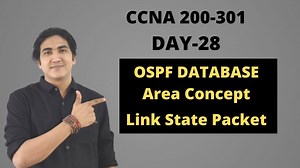 CCNA 200-301
DAY-28

OSPF DATABASE
Area Concept
Link State Packet